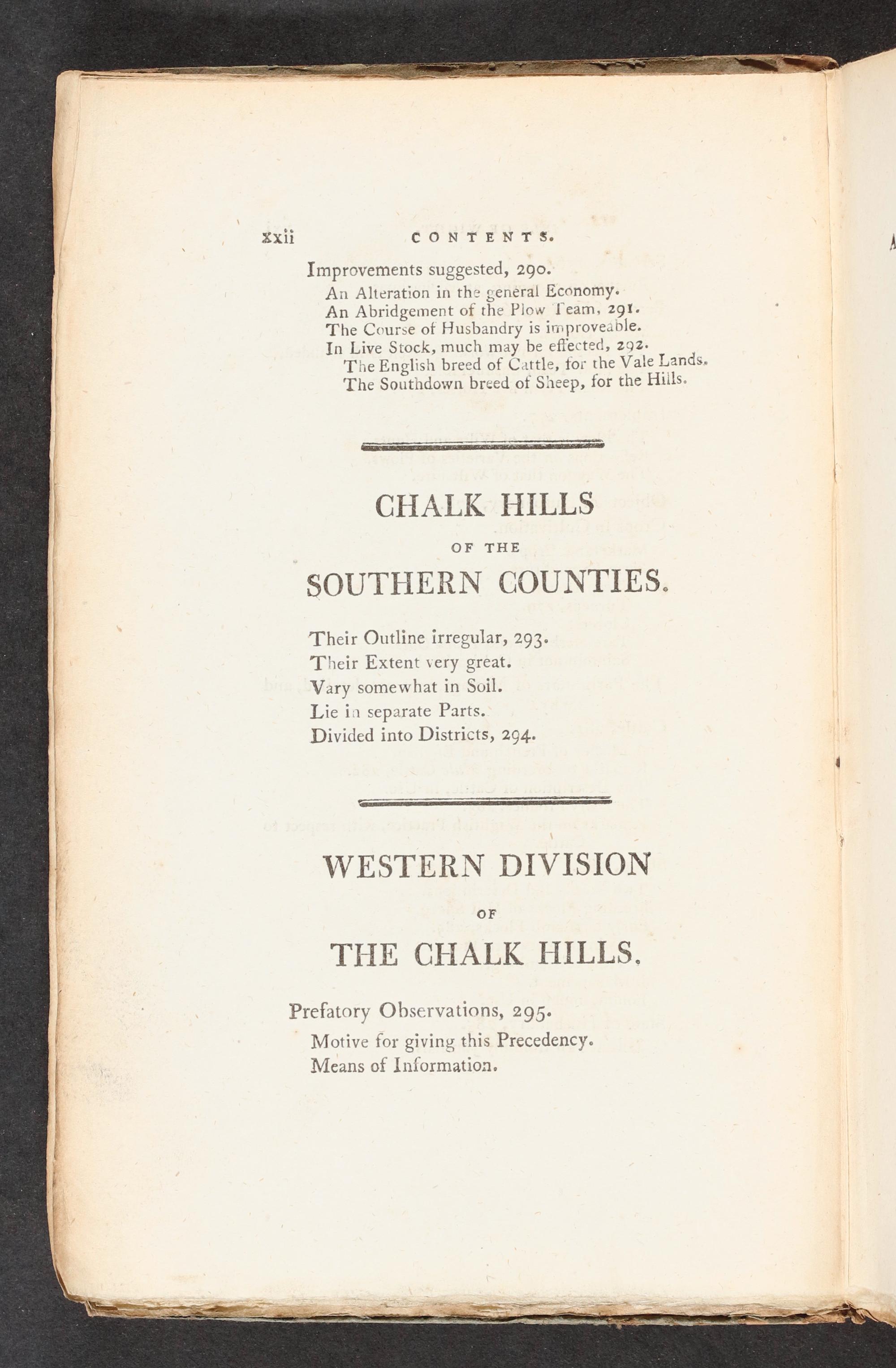 xxii CONTENTS.

Improvements suggested, 290.
An Alteration in the general Economy.
An Abridgement of the Plow Team, 291.
The Course of Husbandry is improveable.
In Live Stock, much may be effected, 292.
The English breed of Cattle, for the Vale Lands.
The Southdown breed of Sheep, for the Hills.

CHALK HILLS
OF THE
SOUTHERN COUNTIES.

Their Outline irregular, 293.
Their Extent very great.
Vary somewhat in Soil.
Lie in separate Parts.
Divided into Districts, 294.

WESTERN DIVISION
OF
THE CHALK HILLS.

Prefatory Observations, 295.
Motive for giving this Precedency.
Means of Information.